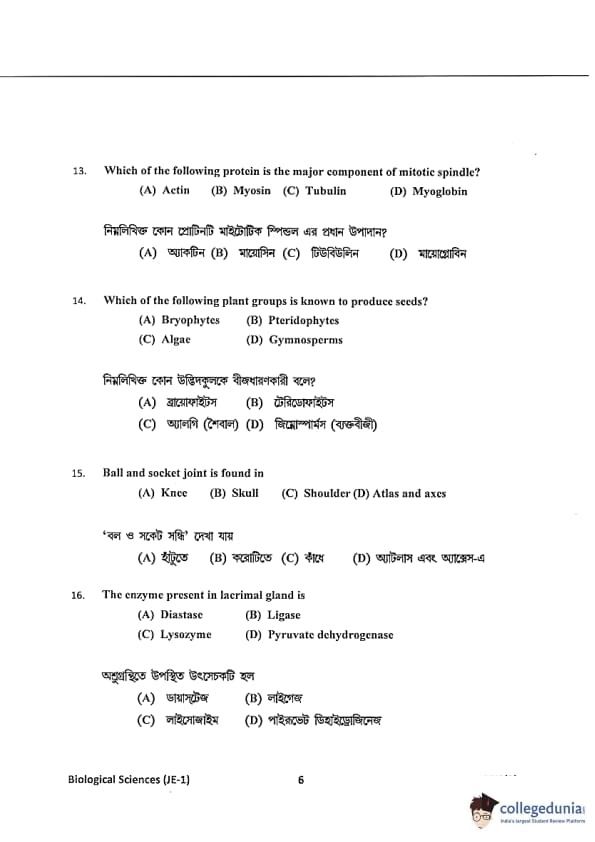 13. Which of the following protein is the major component of mitotic spindle?

(A) Actin (B) Myosin (C) Tubulin (D) Myoglobin

নিম্নলিখিত কোন প্রোটিনটি মাইটোটিক স্পিন্ডল এর প্রধান উপাদান?

(A) অ্যাকটিন (B) মায়োসিন (C) টিউবিউলিন (D) মায়োগ্লোবিন

14. Which of the following plant groups is known to produce seeds?

(A) Bryophytes (B) Pteridophytes

(C) Algae (D) Gymnosperms

নিম্নলিখিত কোন উদ্ভিদকুলকে বীজধারণকারী বলে?

(A) ব্রায়োফাইটস (B) টেরিডোফাইটস

(C) অ্যালগি (শৈবাল) (D) জিম্নোস্পার্মস (ব্যক্তবীজী)

15. Ball and socket joint is found in

(A) Knee (B) Skull (C) Shoulder (D) Atlas and axes

'বল ও সকেট সন্ধি' দেখা যায়

(A) হাঁটুতে (B) করোটিতে (C) কাঁধে (D) অ্যাটলাস এবং অ্যাক্সেস-এ

16. The enzyme present in lacrimal gland is

(A) Diastase (B) Ligase

(C) Lysozyme (D) Pyruvate dehydrogenase

অশ্রুগ্রন্থিতে উপস্থিত উৎসেচকটি হল

(A) ডায়াস্টেজ (B) লাইগেজ

(C) লাইসোজাইম (D) পাইরুভেট ডিহাইড্রোজিনেজ

Biological Sciences (JE-1) 6

collegedunia
India's largest Student Review Platform